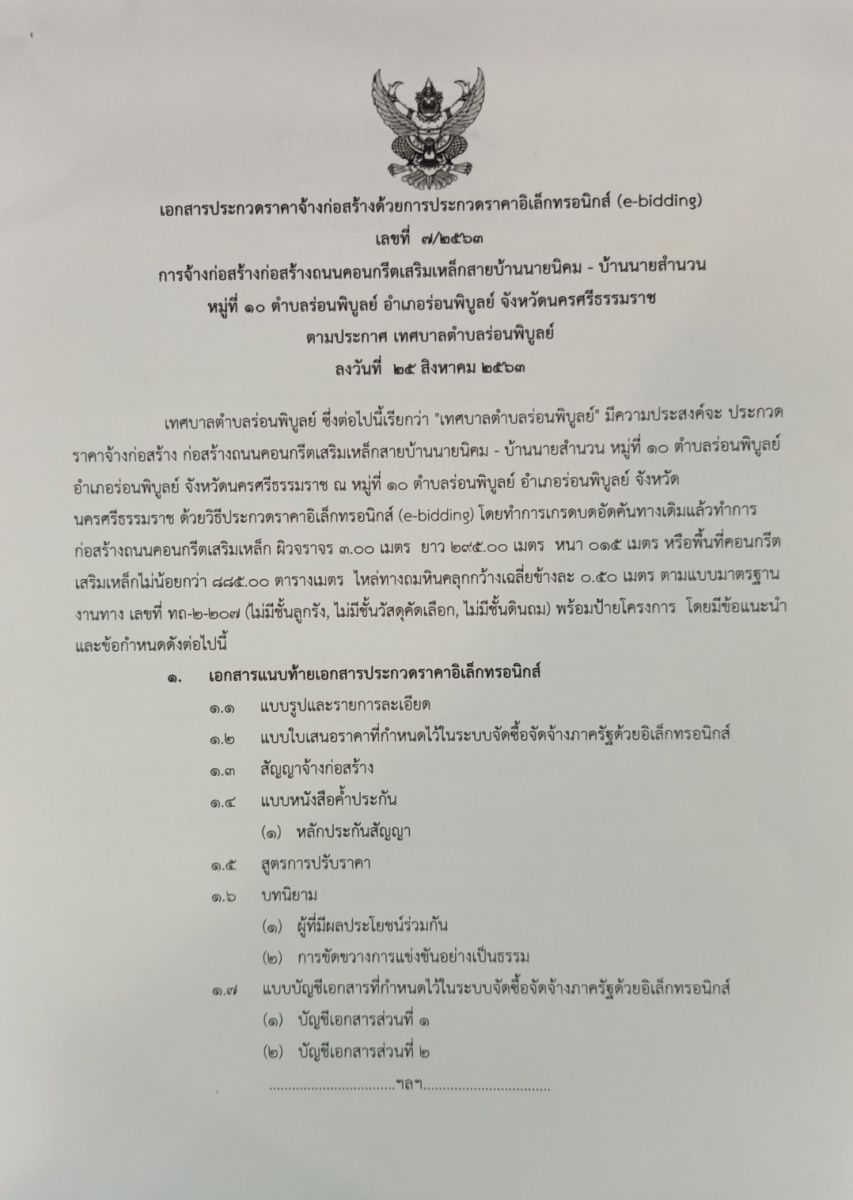 เอกสารประกวดราคาจ้างก่อสร้างด้วยการประกวดราคาอิเล็กทรอนิกส์ (e-bidding)
เลขที่ ๗/๒๕๖๓
การจ้างก่อสร้างก่อสร้างถนนคอนกรีตเสริมเหล็กสายบ้านนายนิคม - บ้านนายสำนวน
หมู่ที่ ๑๐ ตำบลร่อนพิบูลย์ อำเภอร่อนพิบูลย์ จังหวัดนครศรีธรรมราช
ตามประกาศ เทศบาลตำบลร่อนพิบูลย์
ลงวันที่ ๒๕ สิงหาคม ๒๕๖๓

เทศบาลตำบลร่อนพิบูลย์ ซึ่งต่อไปนี้เรียกว่า "เทศบาลตำบลร่อนพิบูลย์" มีความประสงค์จะ ประกวดราคาจ้างก่อสร้าง ก่อสร้างถนนคอนกรีตเสริมเหล็กสายบ้านนายนิคม - บ้านนายสำนวน หมู่ที่ ๑๐ ตำบลร่อนพิบูลย์ อำเภอร่อนพิบูลย์ จังหวัดนครศรีธรรมราช ณ หมู่ที่ ๑๐ ตำบลร่อนพิบูลย์ อำเภอร่อนพิบูลย์ จังหวัดนครศรีธรรมราช ด้วยวิธีประกวดราคาอิเล็กทรอนิกส์ (e-bidding) โดยทำการเกรดบดอัดคันทางเดิมแล้วทำการก่อสร้างถนนคอนกรีตเสริมเหล็ก ผิวจราจร ๓.๐๐ เมตร ยาว ๒๙๕.๐๐ เมตร หนา ๐๑๕ เมตร หรือพื้นที่คอนกรีตเสริมเหล็กไม่น้อยกว่า ๘๘๕.๐๐ ตารางเมตร ไหล่ทางถมหินคลุกกว้างเฉลี่ยข้างละ ๐.๕๐ เมตร ตามแบบมาตรฐานงานทาง เลขที่ ทถ-๒-๒๐๗ (ไม่มีชั้นลูกรัง, ไม่มีชั้นวัสดุคัดเลือก, ไม่มีชั้นดินถม) พร้อมป้ายโครงการ โดยมีข้อแนะนำและข้อกำหนดดังต่อไปนี้

๑. เอกสารแนบท้ายเอกสารประกวดราคาอิเล็กทรอนิกส์
๑.๑ แบบรูปและรายการละเอียด
๑.๒ แบบใบเสนอราคาที่กำหนดไว้ในระบบจัดซื้อจัดจ้างภาครัฐด้วยอิเล็กทรอนิกส์
๑.๓ สัญญาจ้างก่อสร้าง
๑.๔ แบบหนังสือค้ำประกัน
(๑) หลักประกันสัญญา
๑.๕ สูตรการปรับราคา
๑.๖ บทนิยาม
(๑) ผู้ที่มีผลประโยชน์ร่วมกัน
(๒) การขัดขวางการแข่งขันอย่างเป็นธรรม
๑.๗ แบบบัญชีเอกสารที่กำหนดไว้ในระบบจัดซื้อจัดจ้างภาครัฐด้วยอิเล็กทรอนิกส์
(๑) บัญชีเอกสารส่วนที่ ๑
(๒) บัญชีเอกสารส่วนที่ ๒
..............................ฯลฯ..............................